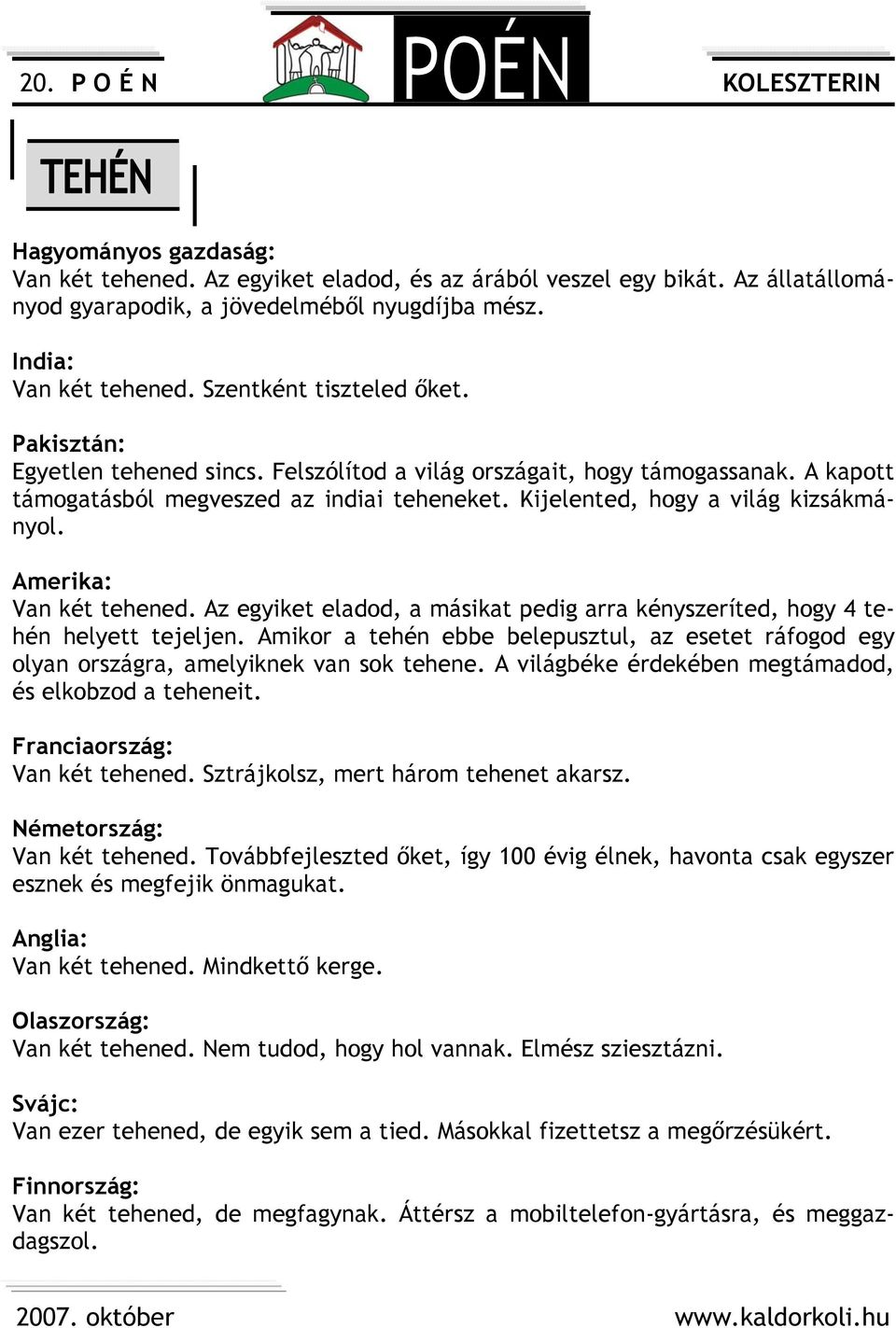 20. P O É N

POÉN

KOLESZTERIN

TEHÉN

Hagyományos gazdaság:
Van két tehened. Az egyiket eladod, és az árából veszel egy bikát. Az állatállományod gyarapodik, a jövedelméből nyugdíjba mész.

India:
Van két tehened. Szentként tiszteled őket.

Pakisztán:
Egyetlen tehened sincs. Felszólítod a világ országait, hogy támogassanak. A kapott támogatásból megveszed az indiai teheneket. Kijelented, hogy a világ kizsákmányol.

Amerika:
Van két tehened. Az egyiket eladod, a másikat pedig arra kényszeríted, hogy 4 tehén helyett tejeljen. Amikor a tehén ebbe belepusztul, az esetet ráfogod egy olyan országra, amelyiknek van sok tehene. A világbéke érdekében megtámadod, és elkobzod a teheneit.

Franciaország:
Van két tehened. Sztrájkolsz, mert három tehenet akarsz.

Németország:
Van két tehened. Továbbfejleszted őket, így 100 évig élnek, havonta csak egyszer esznek és megfejik önmagukat.

Anglia:
Van két tehened. Mindkettő kerge.

Olaszország:
Van két tehened. Nem tudod, hogy hol vannak. Elmész sziesztázni.

Svájc:
Van ezer tehened, de egyik sem a tied. Másokkal fizettetsz a megőrzésükért.

Finnország:
Van két tehened, de megfagynak. Áttérsz a mobiltelefon-gyártásra, és meggazdagszol.

2007. október

www.kaldorkoli.hu